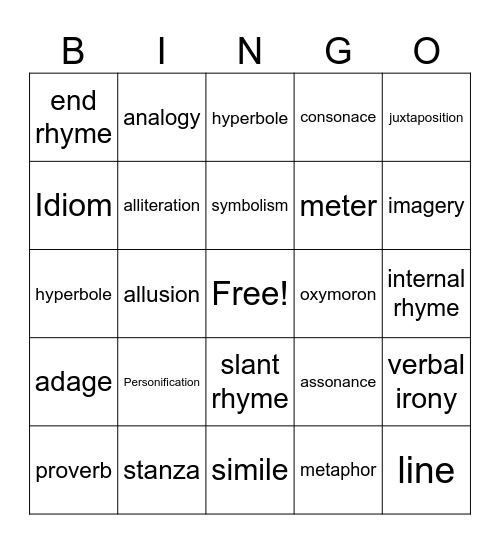 | B | I | N | G | O |
|---|---|---|---|---|
| end rhyme | analogy | hyperbole | consonace | juxtaposition |
| Idiom | alliteration | symbolism | meter | imagery |
| hyperbole | allusion | Free! | oxymoron | internal rhyme |
| adage | Personification | slant rhyme | assonance | verbal irony |
| proverb | stanza | simile | metaphor | line |